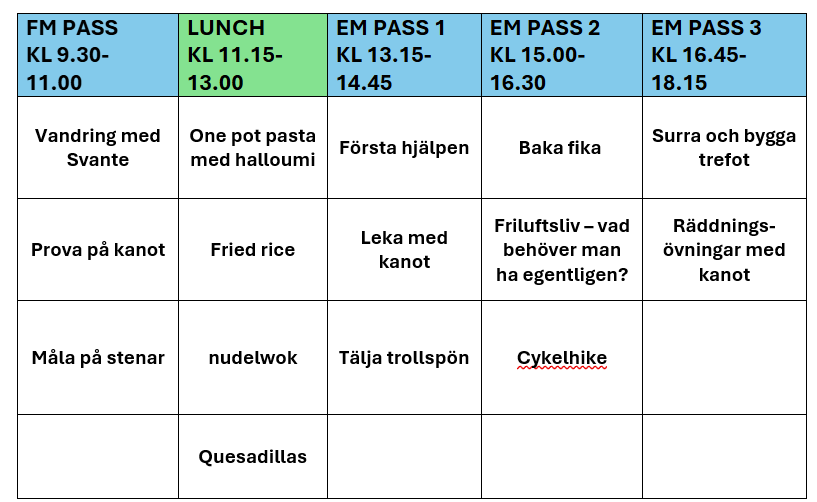 | FM PASS KL 9.30-11.00 | LUNCH KL 11.15-13.00 | EM PASS 1 KL 13.15-14.45 | EM PASS 2 KL 15.00-16.30 | EM PASS 3 KL 16.45-18.15 |
|---|---|---|---|---|
| Vandring med Svante | One pot pasta med halloumi | Första hjälpen | Baka fika | Surra och bygga trefot |
| Prova på kanot | Fried rice | Leka med kanot | Friluftsliv – vad behöver man ha egentligen? | Räddningsövningar med kanot |
| Måla på stenar | nudelwok | Tälja trollspön | Cykelhike | |
| | Quesadillas | | | |